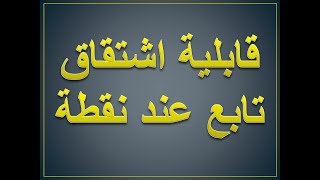 قابلية اشتقاق
تابع عند نقطة